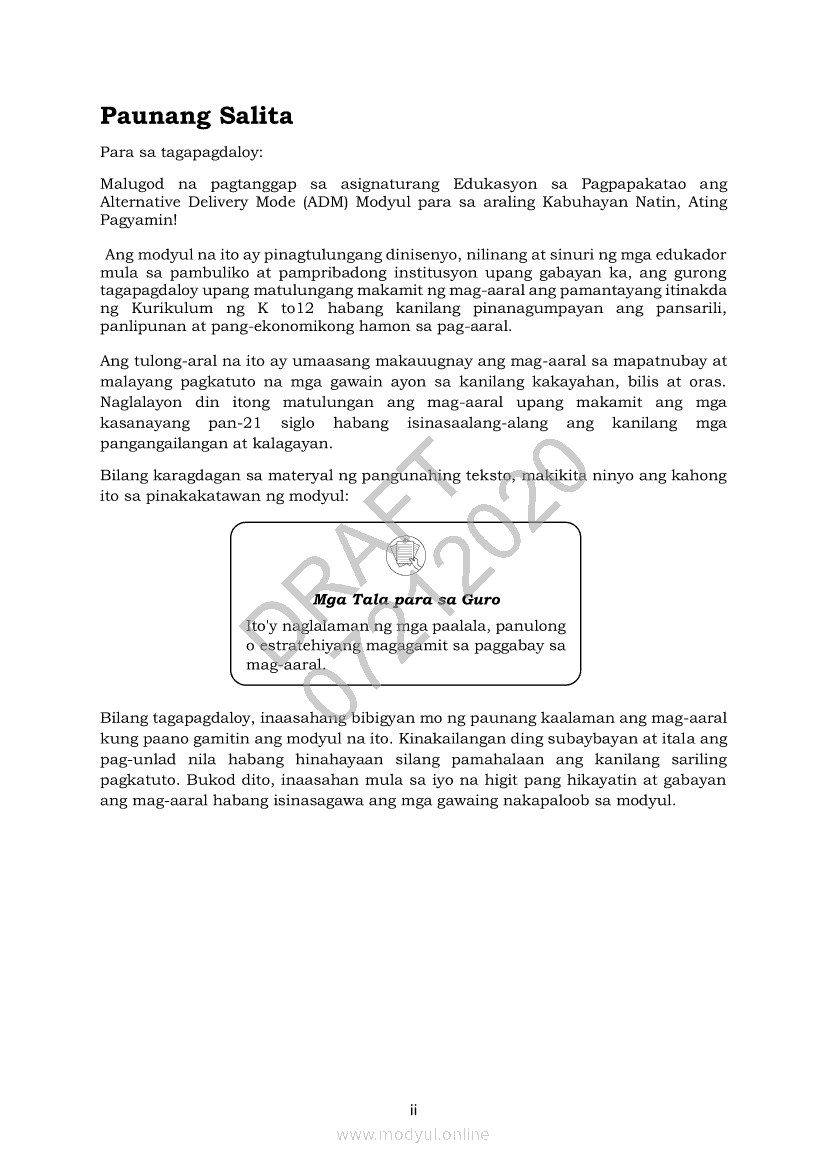 Paunang Salita

Para sa tagapagdaloy:

Malugod na pagtanggap sa asignaturang Edukasyon sa Pagpapakatao ang Alternative Delivery Mode (ADM) Modyul para sa araling Kabuhayan Natin, Ating Pagyamin!

Ang modyul na ito ay pinagtulungang dinisenyo, nilinang at sinuri ng mga edukador mula sa pambuliko at pampribadong institusyon upang gabayan ka, ang gurong tagapagdaloy upang matulungang makamit ng mag-aaral ang pamantayang itinakda ng Kurikulum ng K to12 habang kanilang pinanagumpayan ang pansarili, panlipunan at pang-ekonomikong hamon sa pag-aaral.

Ang tulong-aral na ito ay umaasang makauugnay ang mag-aaral sa mapatnubay at malayang pagkatuto na mga gawain ayon sa kanilang kakayahan, bilis at oras. Naglalayon din itong matulungan ang mag-aaral upang makamit ang mga kasanayang pan-21 siglo habang isinasaalang-alang ang kanilang mga pangangailangan at kalagayan.

Bilang karagdagan sa materyal ng pangunahing teksto, makikita ninyo ang kahong ito sa pinakakatawan ng modyul:

Mga Tala para sa Guro

Ito'y naglalaman ng mga paalala, panulong o estratehiyang magagamit sa paggabay sa mag-aaral.

DRAFT
07212020

Bilang tagapagdaloy, inaasahang bibigyan mo ng paunang kaalaman ang mag-aaral kung paano gamitin ang modyul na ito. Kinakailangan ding subaybayan at itala ang pag-unlad nila habang hinahayaan silang pamahalaan ang kanilang sariling pagkatuto. Bukod dito, inaasahan mula sa iyo na higit pang hikayatin at gabayan ang mag-aaral habang isinasagawa ang mga gawaing nakapaloob sa modyul.

ii

www.modyul.online